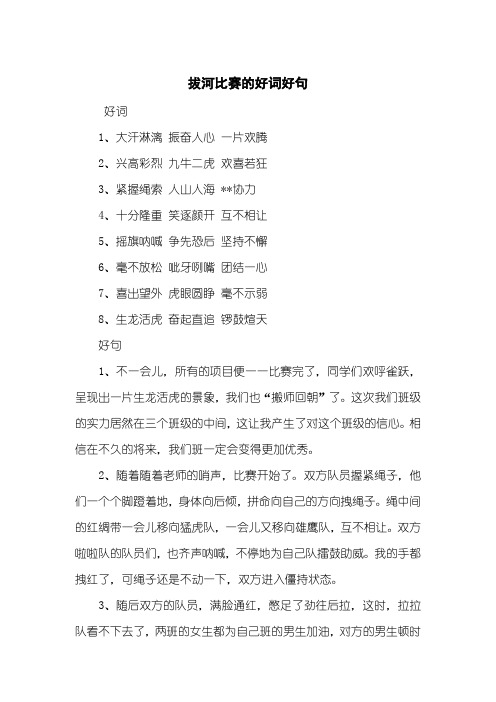 拔河比赛的好词好句

好词

1、大汗淋漓 振奋人心 一片欢腾

2、兴高彩烈 九牛二虎 欢喜若狂

3、紧握绳索 人山人海 **协力

4、十分隆重 笑逐颜开 互不相让

5、摇旗呐喊 争先恐后 坚持不懈

6、毫不放松 呲牙咧嘴 团结一心

7、喜出望外 虎眼圆睁 毫不示弱

8、生龙活虎 奋起直追 锣鼓煊天

好句

1、不一会儿，所有的项目便一一比赛完了，同学们欢呼雀跃，呈现出一片生龙活虎的景象，我们也“搬师回朝”了。这次我们班级的实力居然在三个班级的中间，这让我产生了对这个班级的信心。相信在不久的将来，我们班一定会变得更加优秀。

2、随着随着老师的哨声，比赛开始了。双方队员握紧绳子，他们一个个脚蹬着地，身体向后倾，拼命向自己的方向拽绳子。绳中间的红绸带一会儿移向猛虎队，一会儿又移向雄鹰队，互不相让。双方啦啦队的队员们，也齐声呐喊，不停地为自己队擂鼓助威。我的手都拽红了，可绳子还是不动一下，双方进入僵持状态。

3、随后双方的队员，满脸通红，憋足了劲往后拉，这时，拉拉队看不下去了，两班的女生都为自己班的男生加油，对方的男生顿时